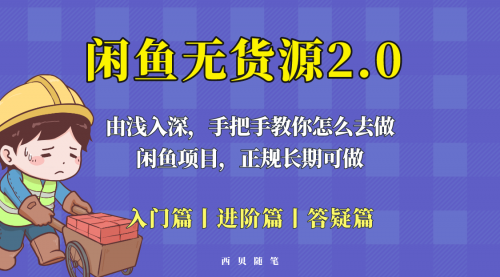 闲鱼无货源2.0

由浅入深，手把手教你怎么去做
闲鱼项目，正规长期可做

入门篇 | 进阶篇 | 答疑篇

西贝随笔